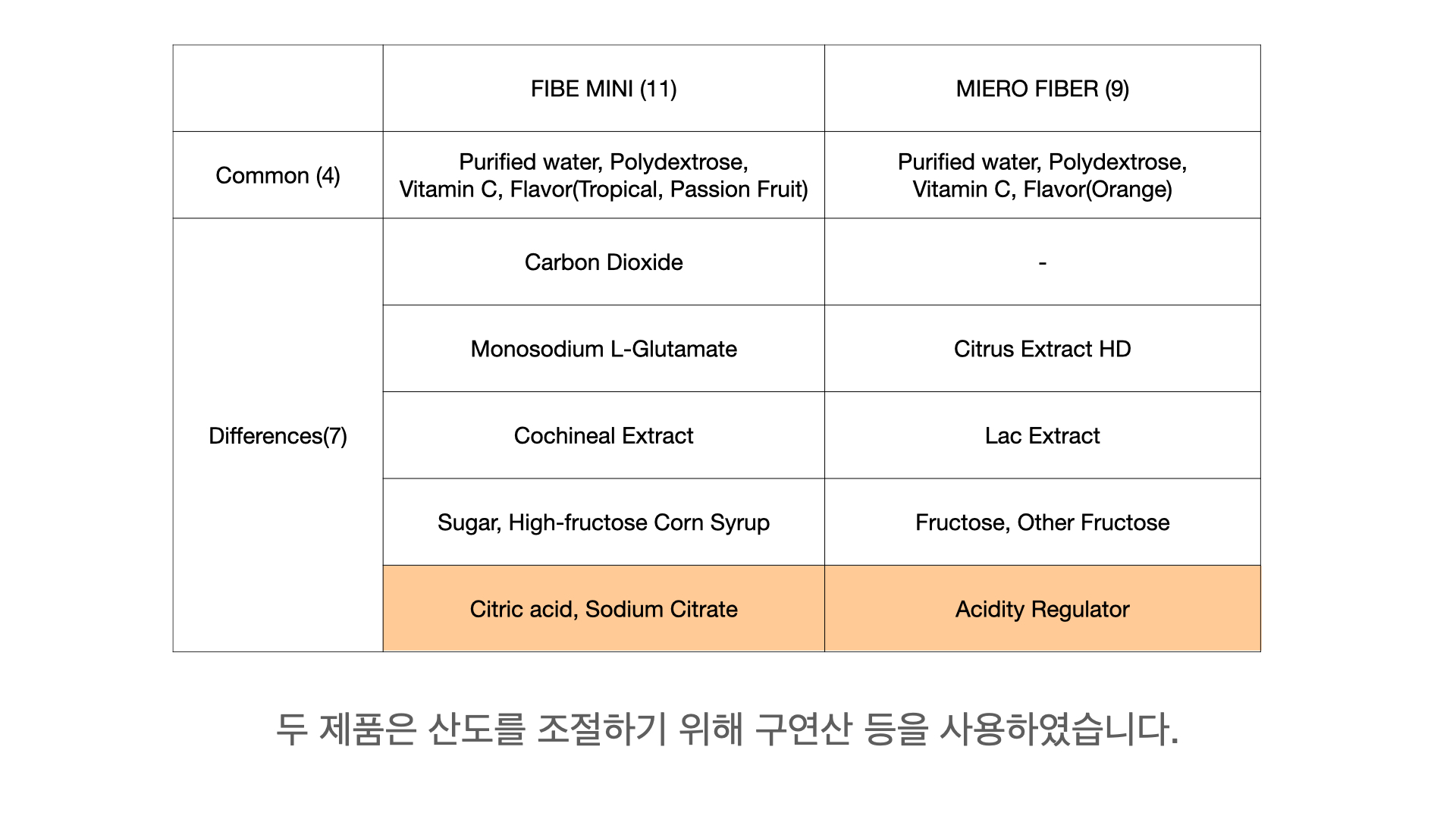 | | FIBE MINI (11) | MIERO FIBER (9) |
|---|---|---|
| Common (4) | Purified water, Polydextrose, Vitamin C, Flavor(Tropical, Passion Fruit) | Purified water, Polydextrose, Vitamin C, Flavor(Orange) |
| Differences(7) | Carbon Dioxide | - |
| | Monosodium L-Glutamate | Citrus Extract HD |
| | Cochineal Extract | Lac Extract |
| | Sugar, High-fructose Corn Syrup | Fructose, Other Fructose |
| | Citric acid, Sodium Citrate | Acidity Regulator |

두 제품은 산도를 조절하기 위해 구연산 등을 사용하였습니다.